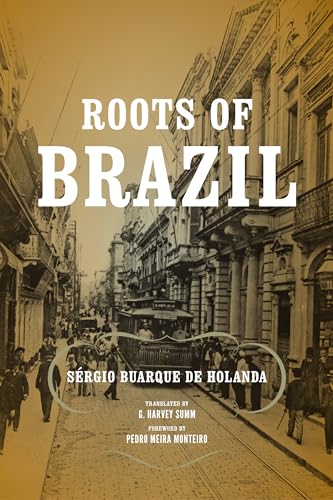 ROOTS OF
BRAZIL

SÉRGIO BUARQUE DE HOLANDA

TRANSLATED BY
G. HARVEY SUMM

FOREWORD BY
PEDRO MEIRA MONTEIRO